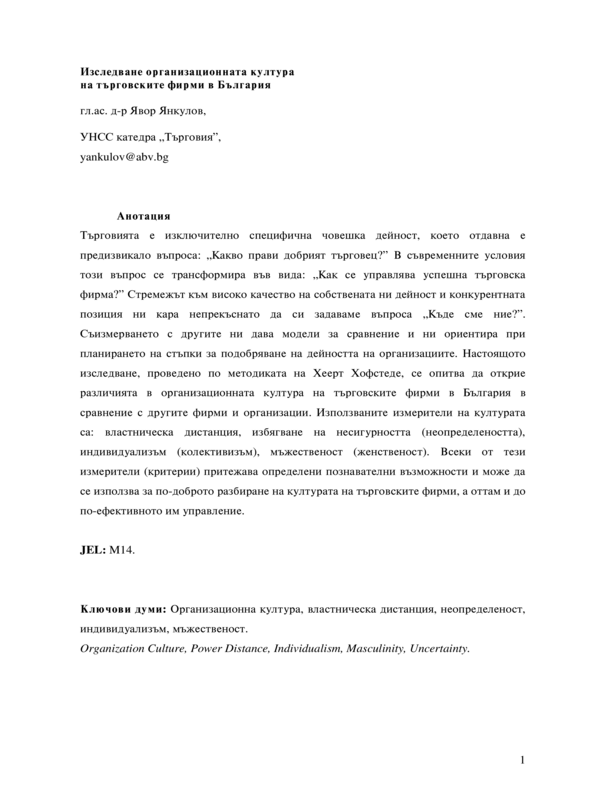 Изследване организационната култура
на търговските фирми в България

гл.ас. д-р Явор Янкулов,

УНСС катедра „Търговия",

yankulov@abv.bg

Анотация

Търговията е изключително специфична човешка дейност, което отдавна е предизвикало въпроса: „Какво прави добрият търговец?" В съвременните условия този въпрос се трансформира във вида: „Как се управлява успешна търговска фирма?" Стремежът към високо качество на собствената ни дейност и конкурентната позиция ни кара непрекъснато да си задаваме въпроса „Къде сме ние?". Съизмерването с другите ни дава модели за сравнение и ни ориентира при планирането на стъпки за подобряване на дейността на организациите. Настоящото изследване, проведено по методиката на Хеерт Хофстеде, се опитва да открие различията в организационната култура на търговските фирми в България в сравнение с другите фирми и организации. Използваните измерители на културата са: властническа дистанция, избягване на несигурността (неопределеността), индивидуализъм (колективизъм), мъжественост (женственост). Всеки от тези измерители (критерии) притежава определени познавателни възможности и може да се използва за по-доброто разбиране на културата на търговските фирми, а оттам и до по-ефективното им управление.

JEL: M14.

Ключови думи: Организационна култура, властническа дистанция, неопределеност, индивидуализъм, мъжественост.
Organization Culture, Power Distance, Individualism, Masculinity, Uncertainty.

1